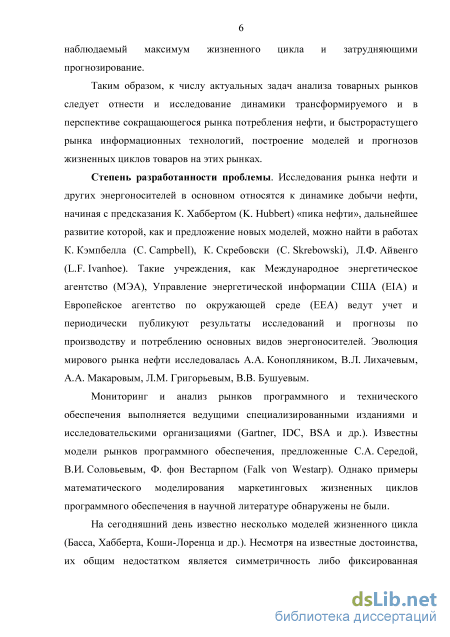 6

наблюдаемый максимум жизненного цикла и затрудняющими прогнозирование.

Таким образом, к числу актуальных задач анализа товарных рынков следует отнести и исследование динамики трансформируемого и в перспективе сокращающегося рынка потребления нефти, и быстрорастущего рынка информационных технологий, построение моделей и прогнозов жизненных циклов товаров на этих рынках.

Степень разработанности проблемы. Исследования рынка нефти и других энергоносителей в основном относятся к динамике добычи нефти, начиная с предсказания К. Хаббертом (K. Hubbert) «пика нефти», дальнейшее развитие которой, как и предложение новых моделей, можно найти в работах К. Кэмпбелла (C. Campbell), К. Скребовски (C. Skrebowski), Л.Ф. Айвенго (L.F. Ivanhoe). Такие учреждения, как Международное энергетическое агентство (МЭА), Управление энергетической информации США (EIA) и Европейское агентство по окружающей среде (EEA) ведут учет и периодически публикуют результаты исследований и прогнозы по производству и потреблению основных видов энергоносителей. Эволюция мирового рынка нефти исследовалась А.А. Конопляником, В.Л. Лихачевым, А.А. Макаровым, Л.М. Григорьевым, В.В. Бушуевым.

Мониторинг и анализ рынков программного и технического обеспечения выполняется ведущими специализированными изданиями и исследовательскими организациями (Gartner, IDC, BSA и др.). Известны модели рынков программного обеспечения, предложенные С.А. Середой, В.И. Соловьевым, Ф. фон Вестарпом (Falk von Westarp). Однако примеры математического моделирования маркетинговых жизненных циклов программного обеспечения в научной литературе обнаружены не были.

На сегодняшний день известно несколько моделей жизненного цикла (Басса, Хабберта, Коши-Лоренца и др.). Несмотря на известные достоинства, их общим недостатком является симметричность либо фиксированная

dsLib.net
библиотека диссертаций